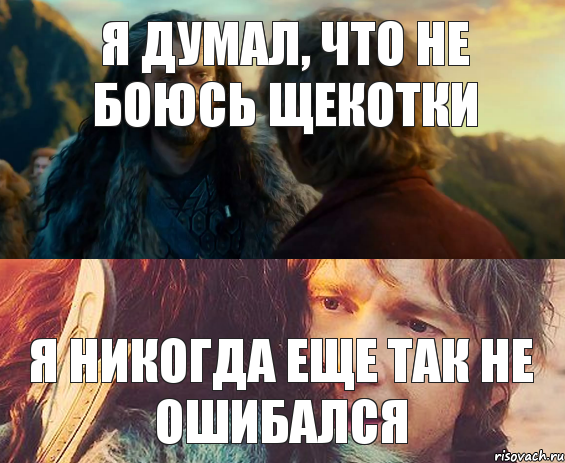 Я ДУМАЛ, ЧТО НЕ БОЮСЬ ЩЕКОТКИ

Я НИКОГДА ЕЩЕ ТАК НЕ ОШИБАЛСЯ

risovach.ru